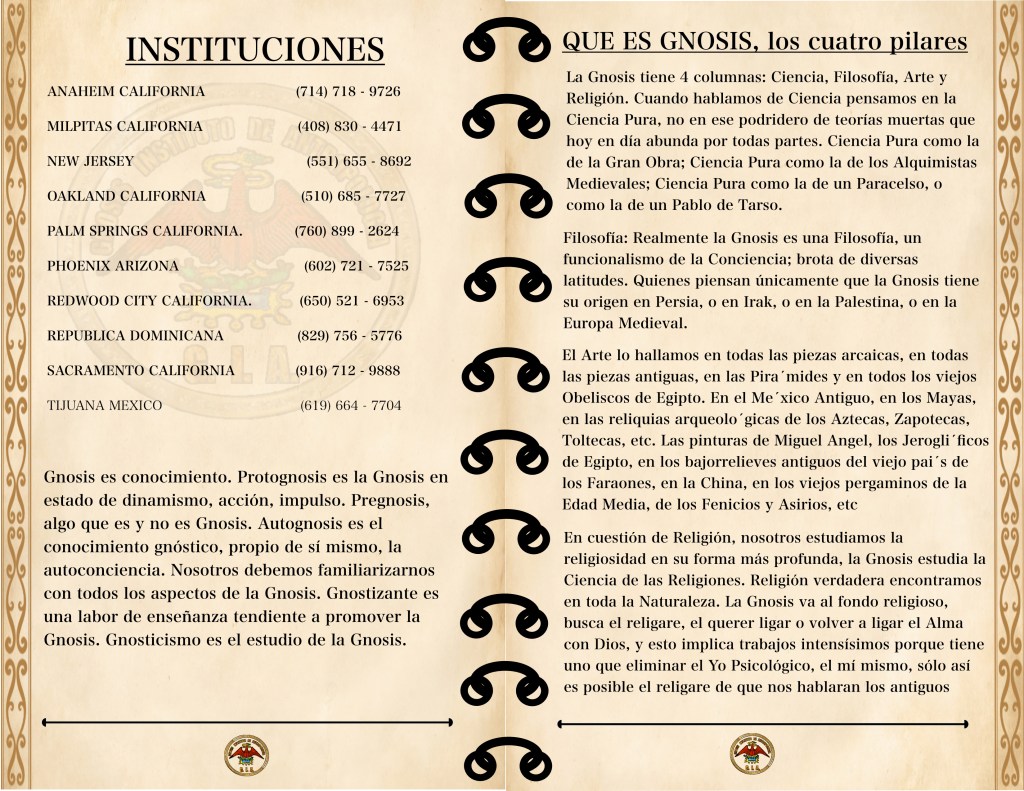 INSTITUCIONES

| | |
|---|---|
| ANAHEIM CALIFORNIA | (714) 718 - 9726 |
| MILPITAS CALIFORNIA | (408) 830 - 4471 |
| NEW JERSEY | (551) 655 - 8692 |
| OAKLAND CALIFORNIA | (510) 685 - 7727 |
| PALM SPRINGS CALIFORNIA. | (760) 899 - 2624 |
| PHOENIX ARIZONA | (602) 721 - 7525 |
| REDWOOD CITY CALIFORNIA. | (650) 521 - 6953 |
| REPUBLICA DOMINICANA | (829) 756 - 5776 |
| SACRAMENTO CALIFORNIA | (916) 712 - 9888 |
| TIJUANA MEXICO | (619) 664 - 7704 |

Gnosis es conocimiento. Protognosis es la Gnosis en estado de dinamismo, acción, impulso. Pregnosis, algo que es y no es Gnosis. Autognosis es el conocimiento gnóstico, propio de sí mismo, la autoconciencia. Nosotros debemos familiarizarnos con todos los aspectos de la Gnosis. Gnostizante es una labor de enseñanza tendiente a promover la Gnosis. Gnosticismo es el estudio de la Gnosis.

QUE ES GNOSIS, los cuatro pilares

La Gnosis tiene 4 columnas: Ciencia, Filosofía, Arte y Religión. Cuando hablamos de Ciencia pensamos en la Ciencia Pura, no en ese podridero de teorías muertas que hoy en día abunda por todas partes. Ciencia Pura como la de la Gran Obra; Ciencia Pura como la de los Alquimistas Medievales; Ciencia Pura como la de un Paracelso, o como la de un Pablo de Tarso.

Filosofía: Realmente la Gnosis es una Filosofía, un funcionalismo de la Conciencia; brota de diversas latitudes. Quienes piensan únicamente que la Gnosis tiene su origen en Persia, o en Irak, o en la Palestina, o en la Europa Medieval.

El Arte lo hallamos en todas las piezas arcaicas, en todas las piezas antiguas, en las Pira´mides y en todos los viejos Obeliscos de Egipto. En el Me´xico Antiguo, en los Mayas, en las reliquias arqueolo´gicas de los Aztecas, Zapotecas, Toltecas, etc. Las pinturas de Miguel Angel, los Jerogli´ficos de Egipto, en los bajorrelieves antiguos del viejo pai´s de los Faraones, en la China, en los viejos pergaminos de la Edad Media, de los Fenicios y Asirios, etc

En cuestión de Religión, nosotros estudiamos la religiosidad en su forma más profunda, la Gnosis estudia la Ciencia de las Religiones. Religión verdadera encontramos en toda la Naturaleza. La Gnosis va al fondo religioso, busca el religare, el querer ligar o volver a ligar el Alma con Dios, y esto implica trabajos intensísimos porque tiene uno que eliminar el Yo Psicológico, el mí mismo, sólo así es posible el religare de que nos hablaran los antiguos